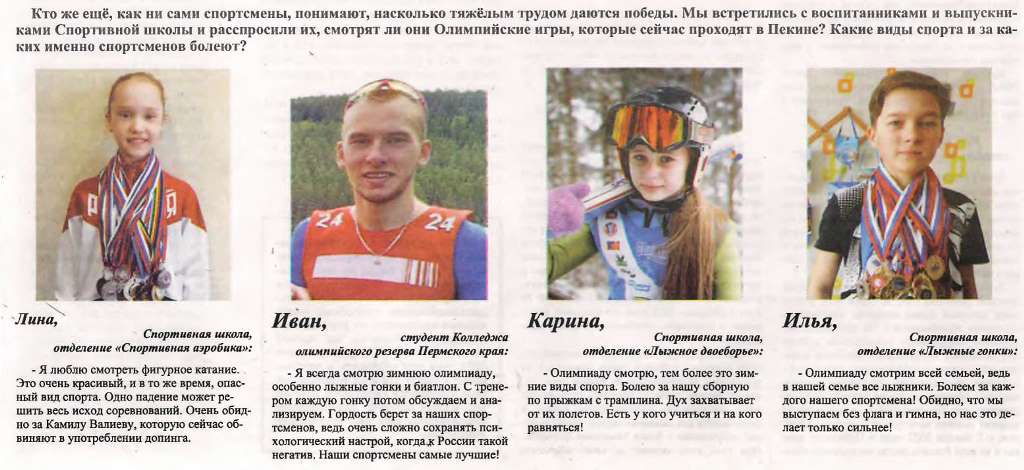 Кто же ещё, как ни сами спортсмены, понимают, насколько тяжёлым трудом даются победы. Мы встретились с воспитанниками и выпускниками Спортивной школы и расспросили их, смотрят ли они Олимпийские игры, которые сейчас проходят в Пекине? Какие виды спорта и за каких именно спортсменов болеют?

24 24

Лина,
Спортивная школа, отделение «Спортивная аэробика»:

- Я люблю смотреть фигурное катание. Это очень красивый, и в то же время, опасный вид спорта. Одно падение может решить весь исход соревнований. Очень обидно за Камилу Валиеву, которую сейчас обвиняют в употреблении допинга.

Иван,
студент Колледжа олимпийского резерва Пермского края:

- Я всегда смотрю зимнюю олимпиаду, особенно лыжные гонки и биатлон. С тренером каждую гонку потом обсуждаем и анализируем. Гордость берет за наших спортсменов, ведь очень сложно сохранять психологический настрой, когда к России такой негатив. Наши спортсмены самые лучшие!

Карина,
Спортивная школа, отделение «Лыжное двоеборье»:

- Олимпиаду смотрю, тем более это зимние виды спорта. Болею за нашу сборную по прыжкам с трамплина. Дух захватывает от их полетов. Есть у кого учиться и на кого равняться!

Илья,
Спортивная школа, отделение «Лыжные гонки»:

- Олимпиаду смотрим всей семьей, ведь в нашей семье все лыжники. Болеем за каждого нашего спортсмена! Обидно, что мы выступаем без флага и гимна, но нас это делает только сильнее!